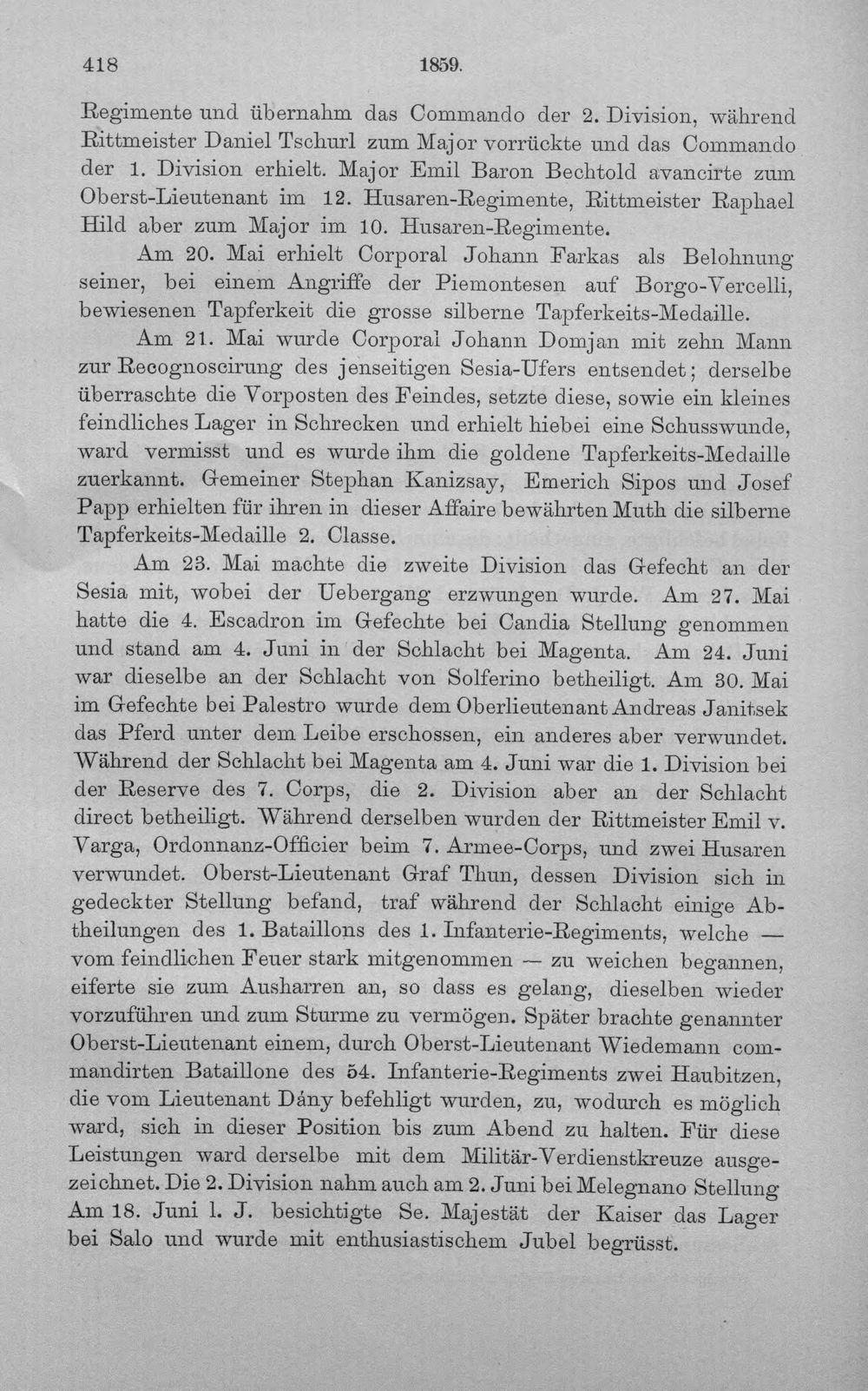 418 1859.

Regimente und übernahm das Commando der 2. Division, während Rittmeister Daniel Tschurl zum Major vorrückte und das Commando der 1. Division erhielt. Major Emil Baron Bechtold avancirte zum Oberst-Lieutenant im 12. Husaren-Regimente, Rittmeister Raphael Hild aber zum Major im 10. Husaren-Regimente.

Am 20. Mai erhielt Corporal Johann Farkas als Belohnung seiner, bei einem Angriffe der Piemontesen auf Borgo-Vercelli, bewiesenen Tapferkeit die grosse silberne Tapferkeits-Medaille.

Am 21. Mai wurde Corporal Johann Domjan mit zehn Mann zur Recognoscirung des jenseitigen Sesia-Ufers entsendet; derselbe überraschte die Vorposten des Feindes, setzte diese, sowie ein kleines feindliches Lager in Schrecken und erhielt hiebei eine Schusswunde, ward vermisst und es wurde ihm die goldene Tapferkeits-Medaille zuerkannt. Gemeiner Stephan Kanizsay, Emerich Sipos und Josef Papp erhielten für ihren in dieser Affaire bewährten Muth die silberne Tapferkeits-Medaille 2. Classe.

Am 23. Mai machte die zweite Division das Gefecht an der Sesia mit, wobei der Uebergang erzwungen wurde. Am 27. Mai hatte die 4. Escadron im Gefechte bei Candia Stellung genommen und stand am 4. Juni in der Schlacht bei Magenta. Am 24. Juni war dieselbe an der Schlacht von Solferino betheiligt. Am 30. Mai im Gefechte bei Palestro wurde dem Oberlieutenant Andreas Janitsek das Pferd unter dem Leibe erschossen, ein anderes aber verwundet. Während der Schlacht bei Magenta am 4. Juni war die 1. Division bei der Reserve des 7. Corps, die 2. Division aber an der Schlacht direct betheiligt. Während derselben wurden der Rittmeister Emil v. Varga, Ordonnanz-Officier beim 7. Armee-Corps, und zwei Husaren verwundet. Oberst-Lieutenant Graf Thun, dessen Division sich in gedeckter Stellung befand, traf während der Schlacht einige Abtheilungen des 1. Bataillons des 1. Infanterie-Regiments, welche — vom feindlichen Feuer stark mitgenommen — zu weichen begannen, eiferte sie zum Ausharren an, so dass es gelang, dieselben wieder vorzuführen und zum Sturme zu vermögen. Später brachte genannter Oberst-Lieutenant einem, durch Oberst-Lieutenant Wiedemann commandirten Bataillone des 54. Infanterie-Regiments zwei Haubitzen, die vom Lieutenant Dány befehligt wurden, zu, wodurch es möglich ward, sich in dieser Position bis zum Abend zu halten. Für diese Leistungen ward derselbe mit dem Militär-Verdienstkreuze ausgezeichnet. Die 2. Division nahm auch am 2. Juni bei Melegnano Stellung Am 18. Juni l. J. besichtigte Se. Majestät der Kaiser das Lager bei Salo und wurde mit enthusiastischem Jubel begrüsst.